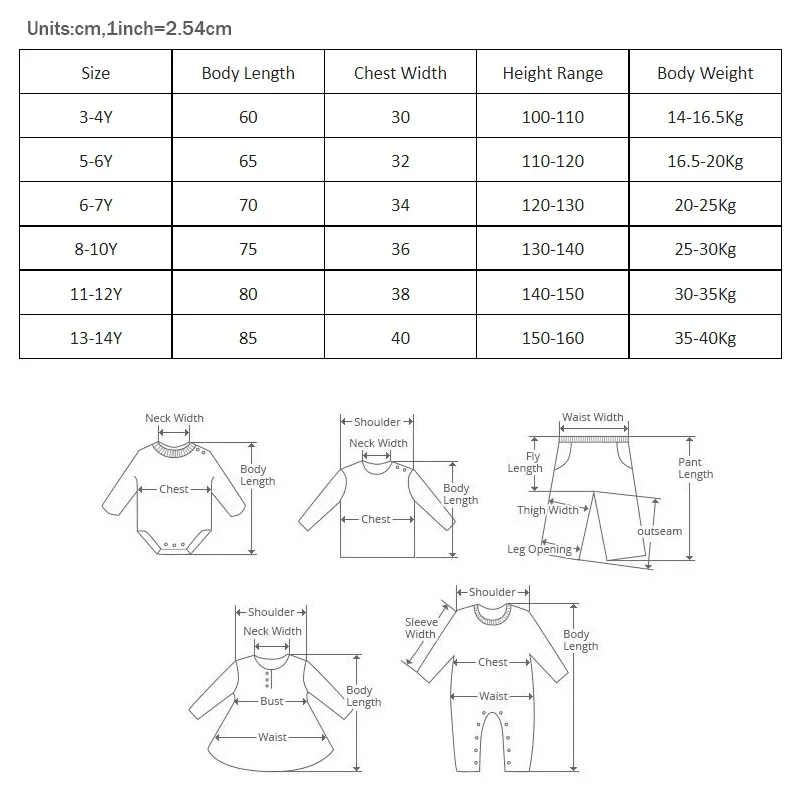 Units:cm,1inch=2.54cm

| Size | Body Length | Chest Width | Height Range | Body Weight |
|---|---|---|---|---|
| 3-4Y | 60 | 30 | 100-110 | 14-16.5Kg |
| 5-6Y | 65 | 32 | 110-120 | 16.5-20Kg |
| 6-7Y | 70 | 34 | 120-130 | 20-25Kg |
| 8-10Y | 75 | 36 | 130-140 | 25-30Kg |
| 11-12Y | 80 | 38 | 140-150 | 30-35Kg |
| 13-14Y | 85 | 40 | 150-160 | 35-40Kg |

Neck Width
Chest
Body Length

Shoulder
Neck Width
Chest
Body Length

Waist Width
Fly Length
Pant Length
Thigh Width
outseam
Leg Opening

Shoulder
Neck Width
Bust
Waist
Body Length

Shoulder
Sleeve Width
Chest
Waist
Body Length